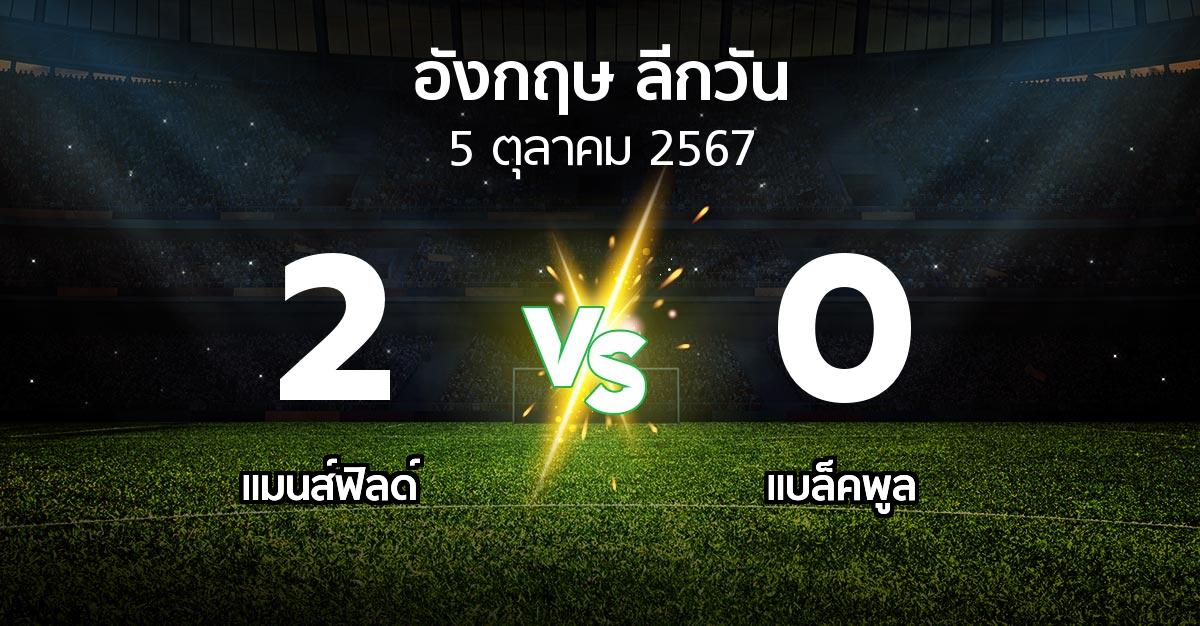 อังกฤษ ลีกวัน
5 ตุลาคม 2567

2
VS
0

แมนส์ฟิลด์
แบล็คพูล